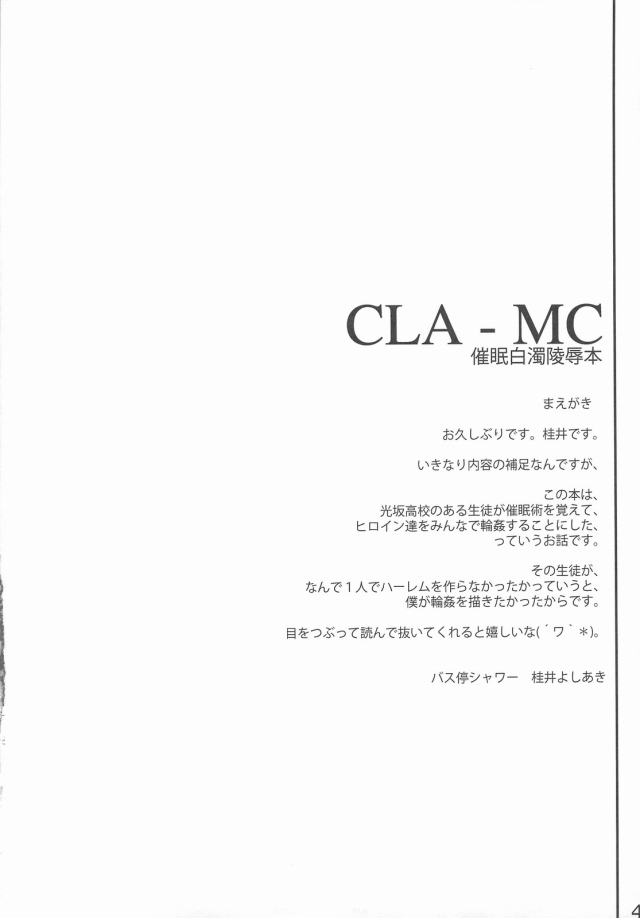 CLA - MC
催眠白濁陵辱本

まえがき

お久しぶりです。桂井です。

いきなり内容の補足なんですが、

この本は、
光坂高校のある生徒が催眠術を覚えて、
ヒロイン達をみんなで輪姦することにした、
っていうお話です。

その生徒が、
なんで1人でハーレムを作らなかったかっていうと、
僕が輪姦を描きたかったからです。

目をつぶって読んで抜いてくれると嬉しいな(´ワ`*)。

バス停シャワー 桂井よしあき

4